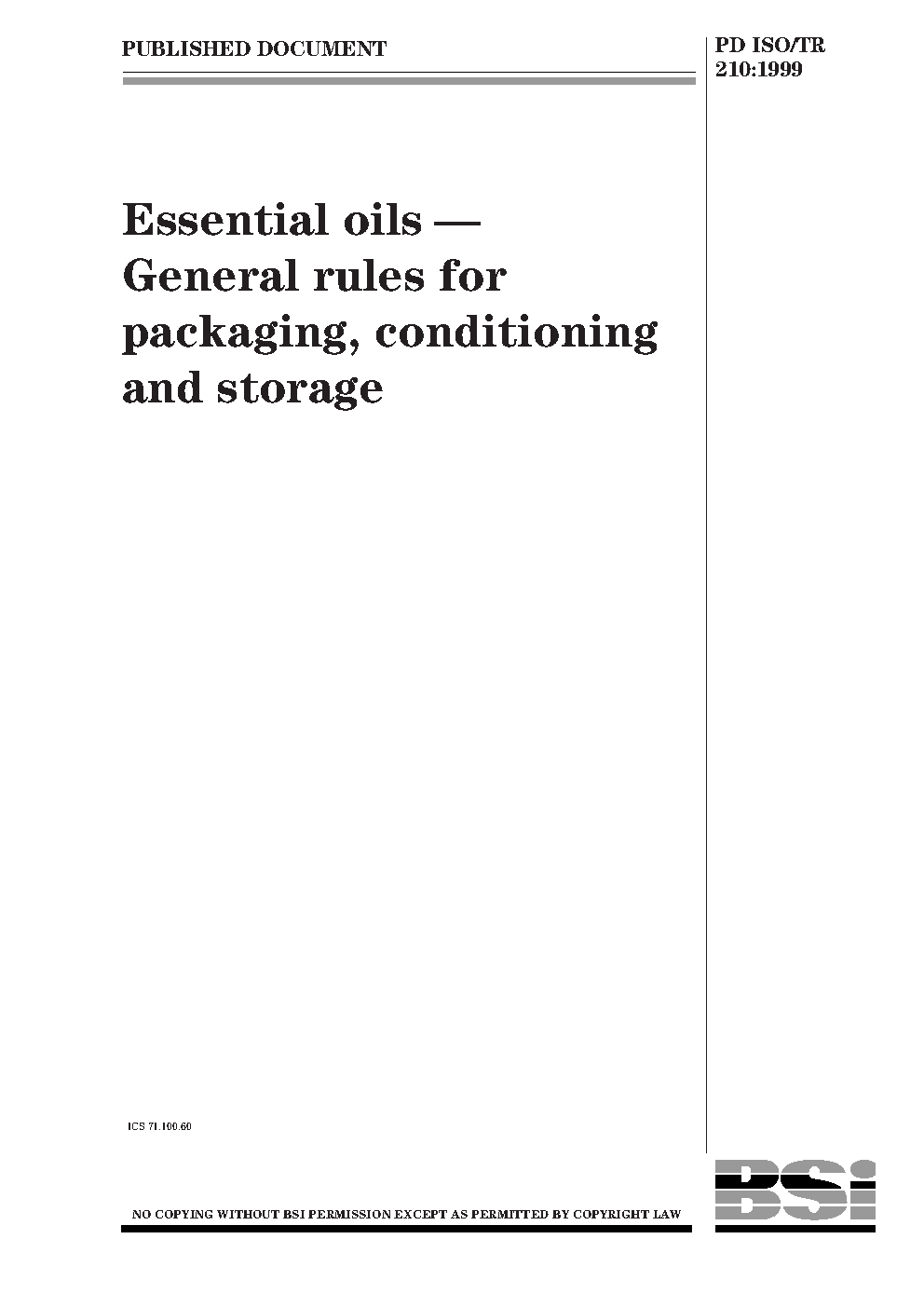 PUBLISHED DOCUMENT

PD ISO/TR
210:1999

Essential oils — General rules for packaging, conditioning and storage

ICS 71.100.60

NO COPYING WITHOUT BSI PERMISSION EXCEPT AS PERMITTED BY COPYRIGHT LAW

BSi